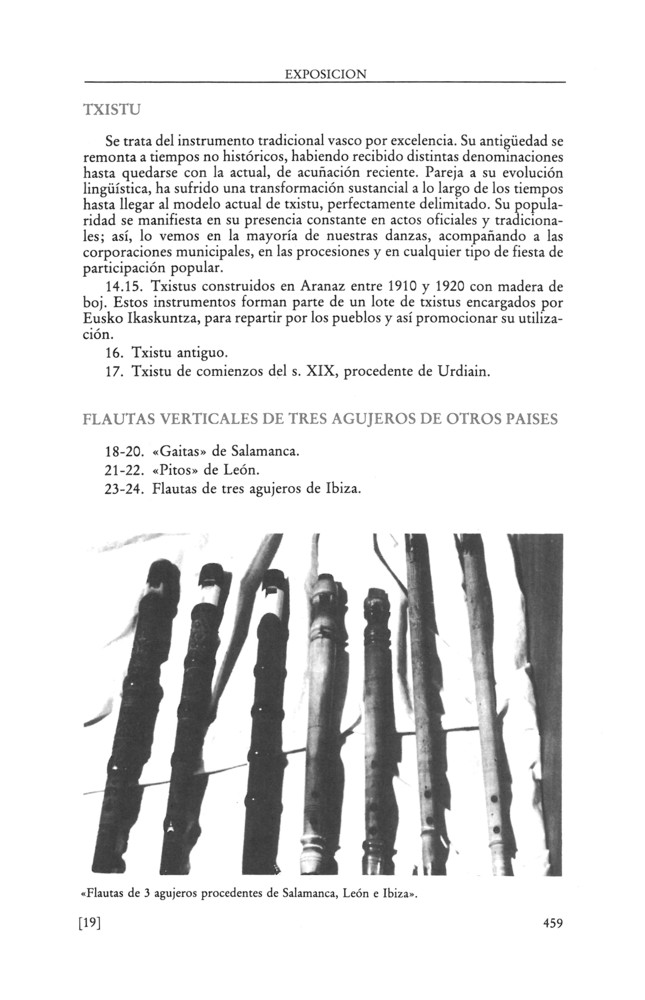 EXPOSICION

TXISTU

Se trata del instrumento tradicional vasco por excelencia. Su antigüedad se remonta a tiempos no históricos, habiendo recibido distintas denominaciones hasta quedarse con la actual, de acuñación reciente. Pareja a su evolución lingüística, ha sufrido una transformación sustancial a lo largo de los tiempos hasta llegar al modelo actual de txistu, perfectamente delimitado. Su popularidad se manifiesta en su presencia constante en actos oficiales y tradicionales; así, lo vemos en la mayoría de nuestras danzas, acompañando a las corporaciones municipales, en las procesiones y en cualquier tipo de fiesta de participación popular.

14.15. Txistus construidos en Aranaz entre 1910 y 1920 con madera de boj. Estos instrumentos forman parte de un lote de txistus encargados por Eusko Ikaskuntza, para repartir por los pueblos y así promocionar su utilización.

16. Txistu antiguo.

17. Txistu de comienzos del s. XIX, procedente de Urdiain.

FLAUTAS VERTICALES DE TRES AGUJEROS DE OTROS PAISES

18-20. «Gaitas» de Salamanca.

21-22. «Pitos» de León.

23-24. Flautas de tres agujeros de Ibiza.

«Flautas de 3 agujeros procedentes de Salamanca, León e Ibiza».

[19]

459